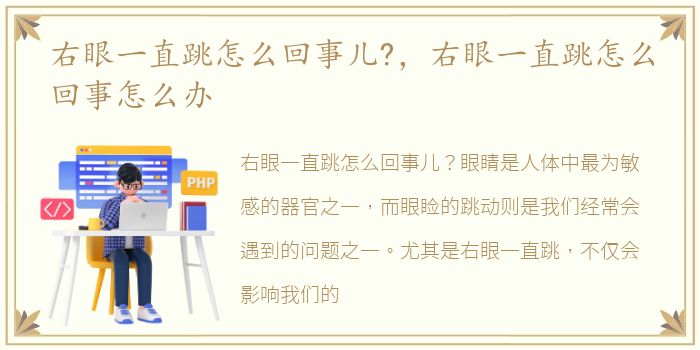 右眼一直跳怎么回事儿?，右眼一直跳怎么回事怎么办

PHP

</>

右眼一直跳怎么回事儿？眼睛是人体中最为敏感的器官之一，而眼睑的跳动则是我们经常会遇到的问题之一。尤其是右眼一直跳，不仅会影响我们的